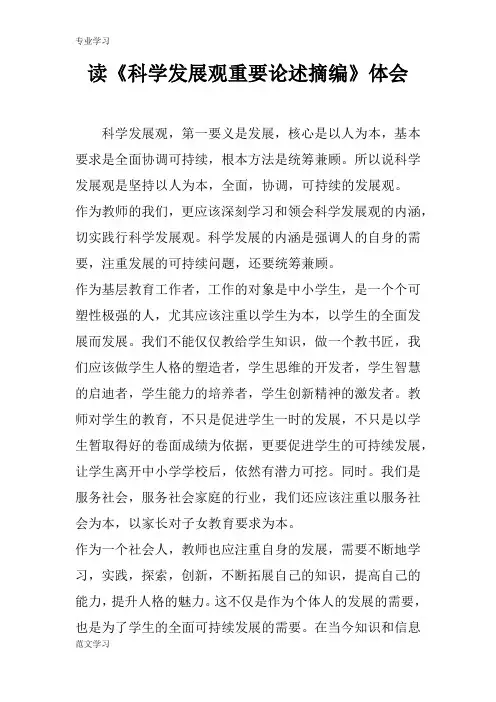 专业学习

读《科学发展观重要论述摘编》体会

科学发展观，第一要义是发展，核心是以人为本，基本要求是全面协调可持续，根本方法是统筹兼顾。所以说科学发展观是坚持以人为本，全面，协调，可持续的发展观。

作为教师的我们，更应该深刻学习和领会科学发展观的内涵，切实践行科学发展观。科学发展的内涵是强调人的自身的需要，注重发展的可持续问题，还要统筹兼顾。

作为基层教育工作者，工作的对象是中小学生，是一个个可塑性极强的人，尤其应该注重以学生为本，以学生的全面发展而发展。我们不能仅仅教给学生知识，做一个教书匠，我们应该做学生人格的塑造者，学生思维的开发者，学生智慧的启迪者，学生能力的培养者，学生创新精神的激发者。教师对学生的教育，不只是促进学生一时的发展，不只是以学生暂取得好的卷面成绩为依据，更要促进学生的可持续发展，让学生离开中小学学校后，依然有潜力可挖。同时。我们是服务社会，服务社会家庭的行业，我们还应该注重以服务社会为本，以家长对子女教育要求为本。

作为一个社会人，教师也应注重自身的发展，需要不断地学习，实践，探索，创新，不断拓展自己的知识，提高自己的能力，提升人格的魅力。这不仅是作为个体人的发展的需要，也是为了学生的全面可持续发展的需要。在当今知识和信息

范文学习